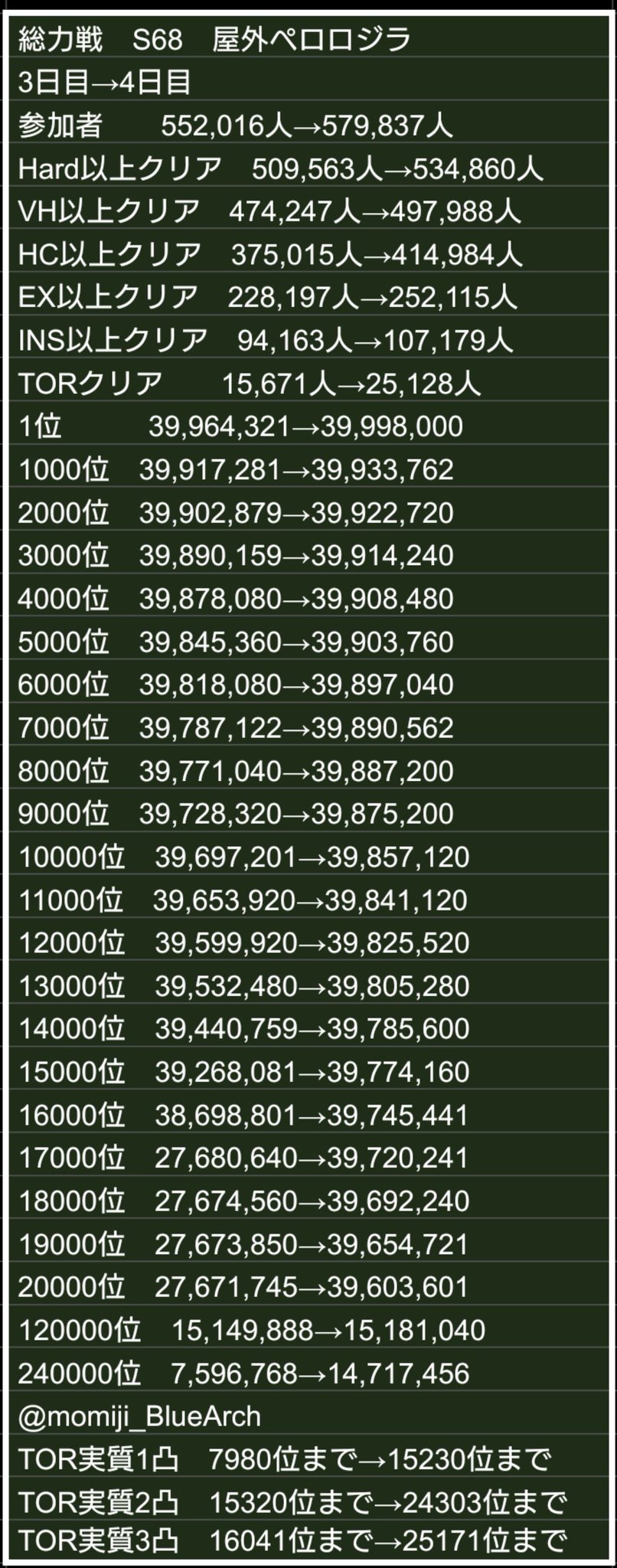 総力戦 S68 屋外ペロロジラ
3日目→4日目
参加者 552,016人→579,837人
Hard以上クリア 509,563人→534,860人
VH以上クリア 474,247人→497,988人
HC以上クリア 375,015人→414,984人
EX以上クリア 228,197人→252,115人
INS以上クリア 94,163人→107,179人
TORクリア 15,671人→25,128人
1位 39,964,321→39,998,000
1000位 39,917,281→39,933,762
2000位 39,902,879→39,922,720
3000位 39,890,159→39,914,240
4000位 39,878,080→39,908,480
5000位 39,845,360→39,903,760
6000位 39,818,080→39,897,040
7000位 39,787,122→39,890,562
8000位 39,771,040→39,887,200
9000位 39,728,320→39,875,200
10000位 39,697,201→39,857,120
11000位 39,653,920→39,841,120
12000位 39,599,920→39,825,520
13000位 39,532,480→39,805,280
14000位 39,440,759→39,785,600
15000位 39,268,081→39,774,160
16000位 38,698,801→39,745,441
17000位 27,680,640→39,720,241
18000位 27,674,560→39,692,240
19000位 27,673,850→39,654,721
20000位 27,671,745→39,603,601
120000位 15,149,888→15,181,040
240000位 7,596,768→14,717,456
@momiji_BlueArch
TOR実質1凸 7980位まで→15230位まで
TOR実質2凸 15320位まで→24303位まで
TOR実質3凸 16041位まで→25171位まで